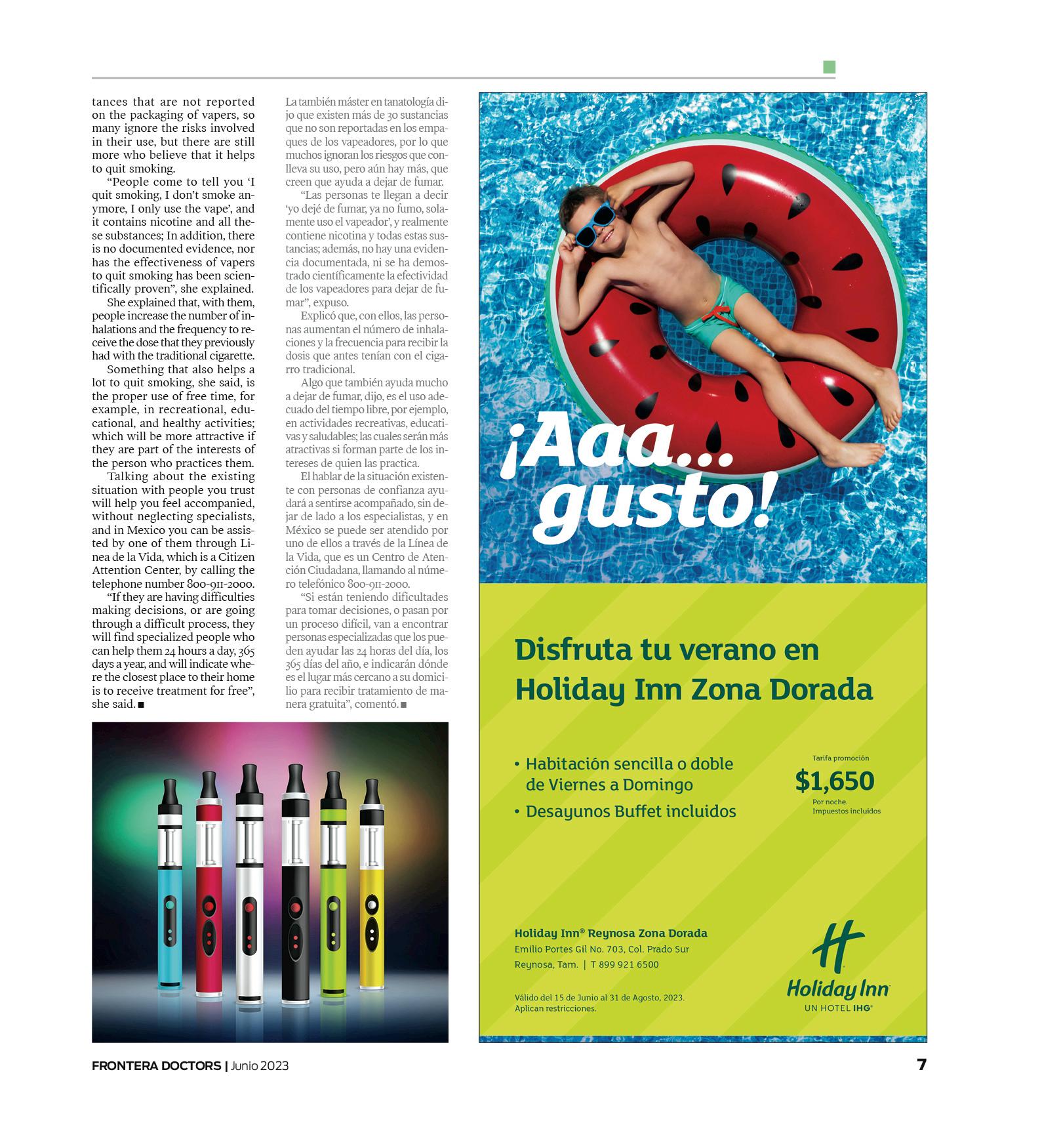 tances that are not reported on the packaging of vapers, so many ignore the risks involved in their use, but there are still more who believe that it helps to quit smoking.

"People come to tell you 'I quit smoking, I don't smoke anymore, I only use the vape', and it contains nicotine and all these substances; In addition, there is no documented evidence, nor has the effectiveness of vapers to quit smoking has been scientifically proven", she explained.

She explained that, with them, people increase the number of inhalations and the frequency to receive the dose that they previously had with the traditional cigarette.

Something that also helps a lot to quit smoking, she said, is the proper use of free time, for example, in recreational, educational, and healthy activities; which will be more attractive if they are part of the interests of the person who practices them.

Talking about the existing situation with people you trust will help you feel accompanied, without neglecting specialists, and in Mexico you can be assisted by one of them through Linea de la Vida, which is a Citizen Attention Center, by calling the telephone number 800-911-2000.

"If they are having difficulties making decisions, or are going through a difficult process, they will find specialized people who can help them 24 hours a day, 365 days a year, and will indicate where the closest place to their home is to receive treatment for free", she said. ■

La también máster en tanatología dijo que existen más de 30 sustancias que no son reportadas en los empaques de los vapeadores, por lo que muchos ignoran los riesgos que conlleva su uso, pero aún hay más, que creen que ayuda a dejar de fumar.

"Las personas te llegan a decir 'yo dejé de fumar, ya no fumo, solamente uso el vapeador', y realmente contiene nicotina y todas estas sustancias; además, no hay una evidencia documentada, ni se ha demostrado científicamente la efectividad de los vapeadores para dejar de fumar", expuso.

Explicó que, con ellos, las personas aumentan el número de inhalaciones y la frecuencia para recibir la dosis que antes tenían con el cigarro tradicional.

Algo que también ayuda mucho a dejar de fumar, dijo, es el uso adecuado del tiempo libre, por ejemplo, en actividades recreativas, educativas y saludables; las cuales serán más atractivas si forman parte de los intereses de quien las practica.

El hablar de la situación existente con personas de confianza ayudará a sentirse acompañado, sin dejar de lado a los especialistas, y en México se puede ser atendido por uno de ellos a través de la Línea de la Vida, que es un Centro de Atención Ciudadana, llamando al número telefónico 800-911-2000.

"Si están teniendo dificultades para tomar decisiones, o pasan por un proceso difícil, van a encontrar personas especializadas que los pueden ayudar las 24 horas del día, los 365 días del año, e indicarán dónde es el lugar más cercano a su domicilio para recibir tratamiento de manera gratuita", comentó. ■

¡Aaa... gusto!

Disfruta tu verano en Holiday Inn Zona Dorada

• Habitación sencilla o doble de Viernes a Domingo
• Desayunos Buffet incluidos

Tarifa promoción
$1,650
Por noche.
Impuestos incluidos

Holiday Inn® Reynosa Zona Dorada
Emilio Portes Gil No. 703, Col. Prado Sur
Reynosa, Tam. | T 899 921 6500

Válido del 15 de Junio al 31 de Agosto, 2023.
Aplican restricciones.

Holiday Inn
UN HOTEL IHG®

FRONTERA DOCTORS | Junio 2023

7